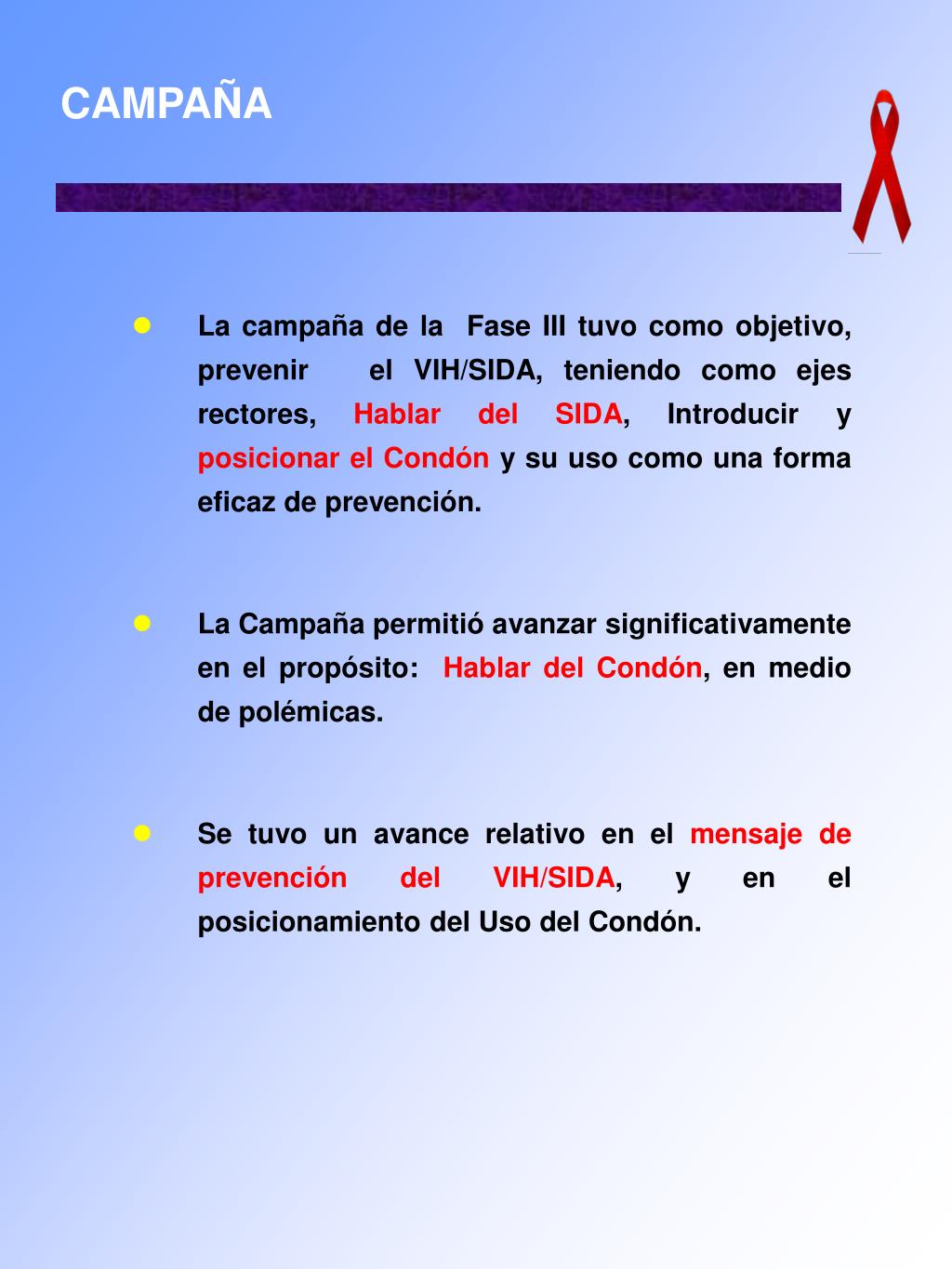 CAMPAÑA

La campaña de la Fase III tuvo como objetivo, prevenir el VIH/SIDA, teniendo como ejes rectores, Hablar del SIDA, Introducir y posicionar el Condón y su uso como una forma eficaz de prevención.

La Campaña permitió avanzar significativamente en el propósito: Hablar del Condón, en medio de polémicas.

Se tuvo un avance relativo en el mensaje de prevención del VIH/SIDA, y en el posicionamiento del Uso del Condón.